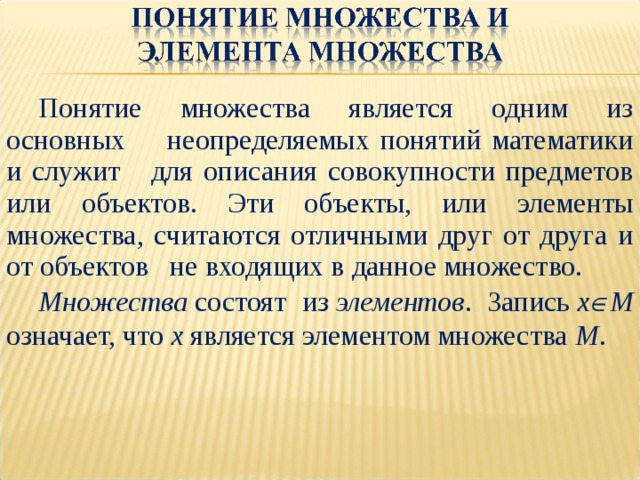 ПОНЯТИЕ МНОЖЕСТВА И ЭЛЕМЕНТА МНОЖЕСТВА

Понятие множества является одним из основных неопределяемых понятий математики и служит для описания совокупности предметов или объектов. Эти объекты, или элементы множества, считаются отличными друг от друга и от объектов не входящих в данное множество.

Множества состоят из элементов. Запись $x \in M$ означает, что $x$ является элементом множества $M$.